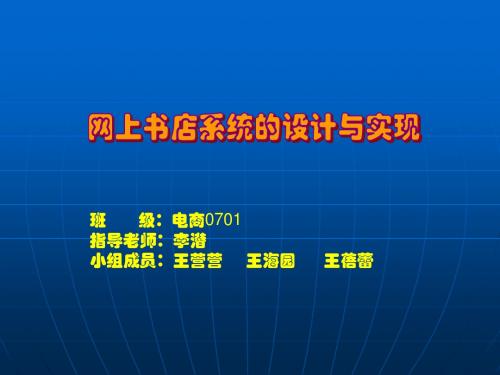 网上书店系统的设计与实现

班　　级：电商0701
指导老师：李潜
小组成员：王营营　王海园　王蓓蕾